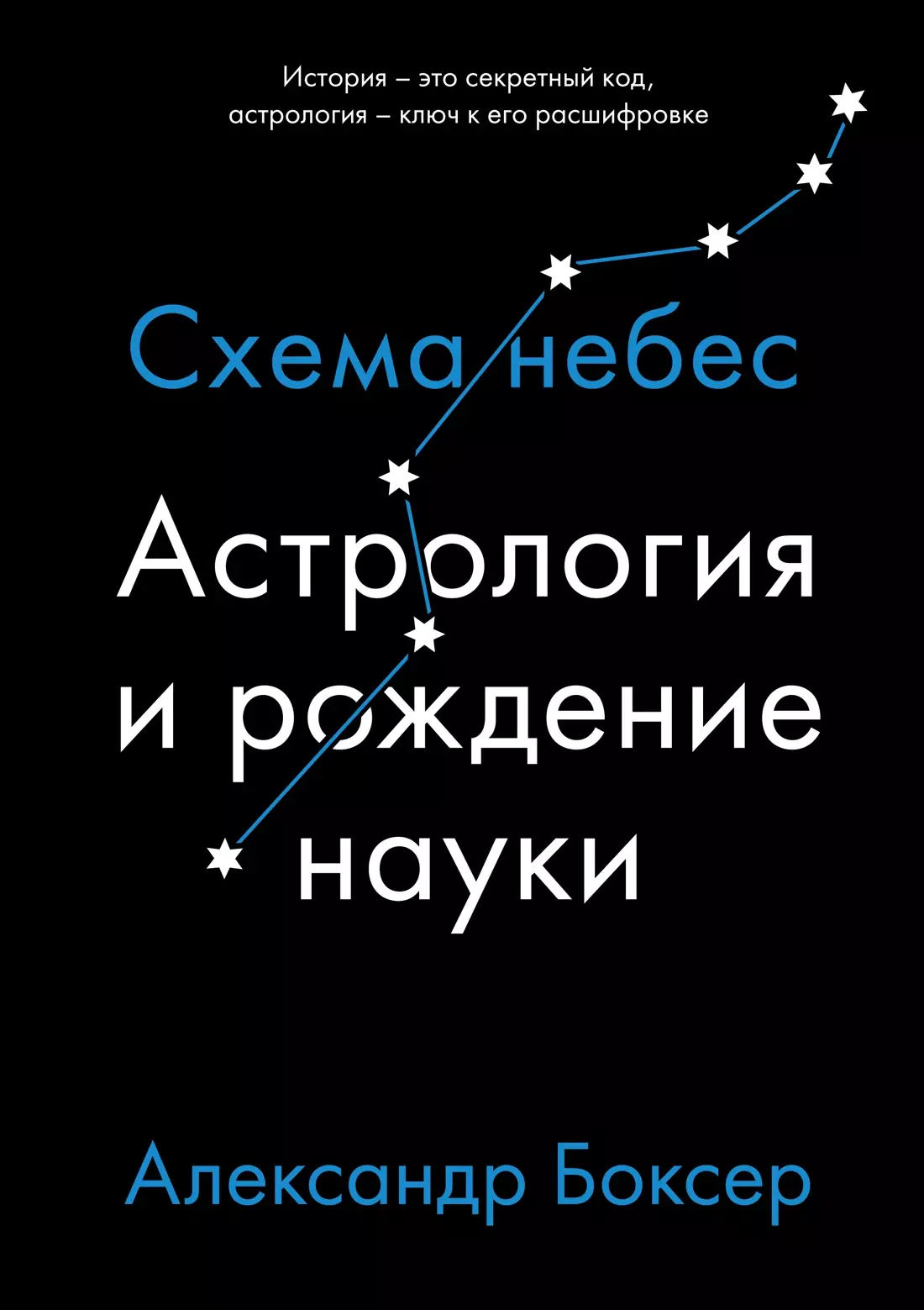 История – это секретный код, астрология – ключ к его расшифровке

Схема небес

Астрология и рождение науки

Александр Боксер